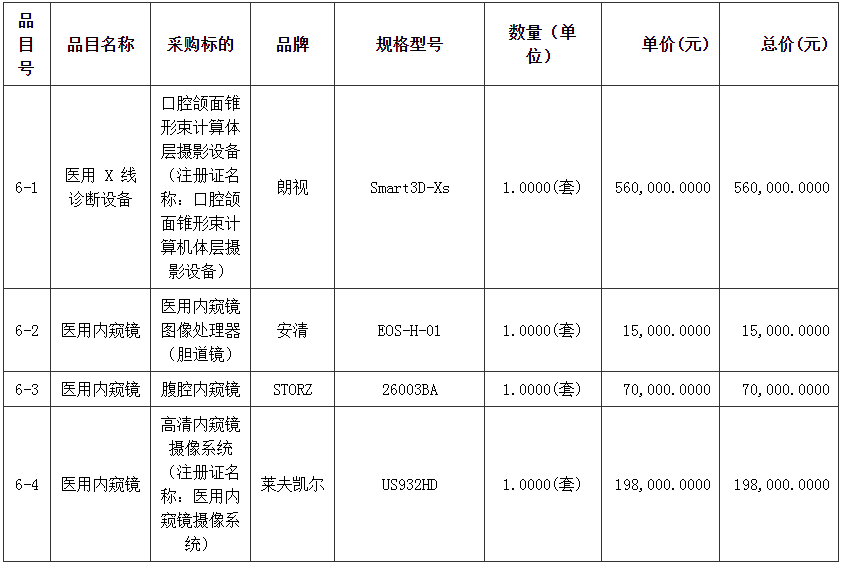 | 品目号 | 品目名称 | 采购标的 | 品牌 | 规格型号 | 数量（单位） | 单价(元) | 总价(元) |
|---|---|---|---|---|---|---|---|
| 6-1 | 医用 X 线诊断设备 | 口腔颌面锥形束计算体层摄影设备（注册证名称：口腔颌面锥形束计算机体层摄影设备） | 朗视 | Smart3D-Xs | 1.0000(套) | 560,000.0000 | 560,000.0000 |
| 6-2 | 医用内窥镜 | 医用内窥镜图像处理器（胆道镜） | 安清 | EOS-H-01 | 1.0000(套) | 15,000.0000 | 15,000.0000 |
| 6-3 | 医用内窥镜 | 腹腔内窥镜 | STORZ | 26003BA | 1.0000(套) | 70,000.0000 | 70,000.0000 |
| 6-4 | 医用内窥镜 | 高清内窥镜摄像系统（注册证名称：医用内窥镜摄像系统） | 莱夫凯尔 | US932HD | 1.0000(套) | 198,000.0000 | 198,000.0000 |